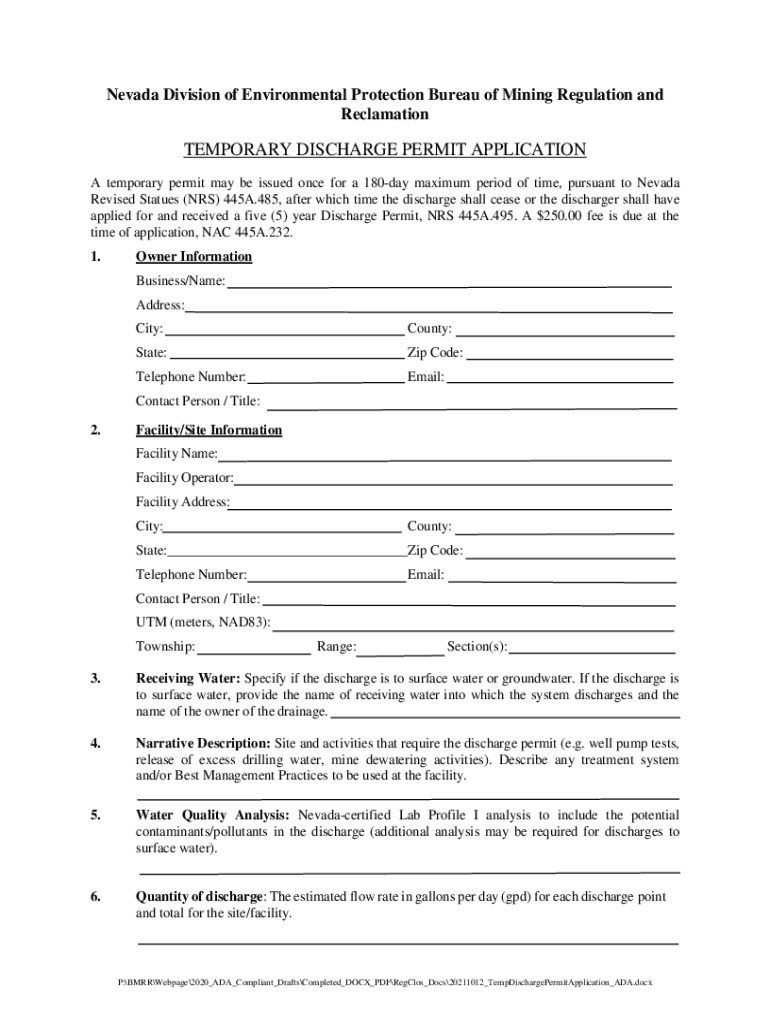 Nevada Division of Environmental Protection Bureau of Mining Regulation and Reclamation

TEMPORARY DISCHARGE PERMIT APPLICATION

A temporary permit may be issued once for a 180-day maximum period of time, pursuant to Nevada Revised Statues (NRS) 445A.485, after which time the discharge shall cease or the discharger shall have applied for and received a five (5) year Discharge Permit, NRS 445A.495. A $250.00 fee is due at the time of application, NAC 445A.232.

1. Owner Information

Business/Name:

Address:

City: County:

State: Zip Code:

Telephone Number: Email:

Contact Person / Title:

2. Facility/Site Information

Facility Name:

Facility Operator:

Facility Address:

City: County:

State: Zip Code:

Telephone Number: Email:

Contact Person / Title:

UTM (meters, NAD83):

Township: Range: Section(s):

3. Receiving Water: Specify if the discharge is to surface water or groundwater. If the discharge is to surface water, provide the name of receiving water into which the system discharges and the name of the owner of the drainage.

4. Narrative Description: Site and activities that require the discharge permit (e.g. well pump tests, release of excess drilling water, mine dewatering activities). Describe any treatment system and/or Best Management Practices to be used at the facility.

5. Water Quality Analysis: Nevada-certified Lab Profile I analysis to include the potential contaminants/pollutants in the discharge (additional analysis may be required for discharges to surface water).

6. Quantity of discharge: The estimated flow rate in gallons per day (gpd) for each discharge point and total for the site/facility.

P:\BMRR\Webpage\2020_ADA_Compliant_Drafts\Completed_DOCX_PDF\RegClos_Docs\20211012_TempDischargePermitApplication_ADA.docx